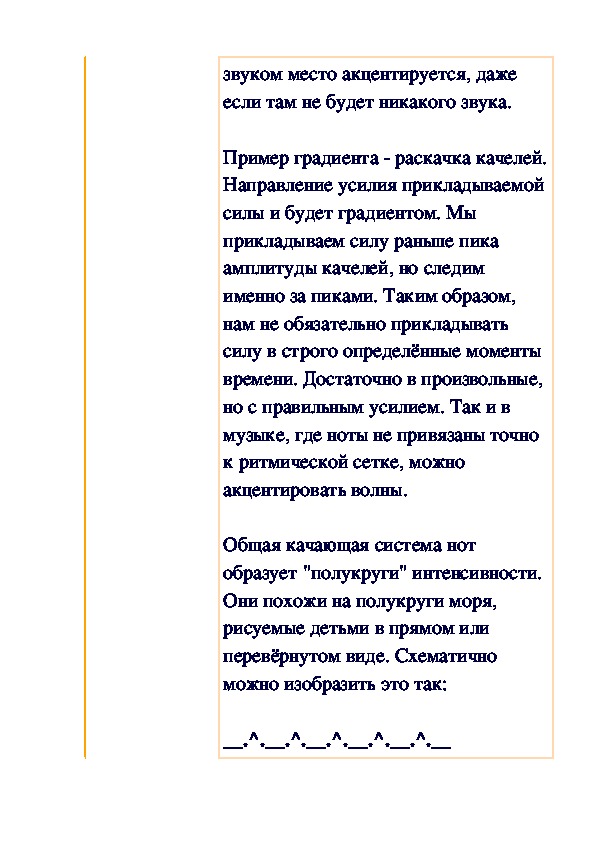 звуком место акцентируется, даже если там не будет никакого звука.

Пример градиента - раскачка качелей. Направление усилия прикладываемой силы и будет градиентом. Мы прикладываем силу раньше пика амплитуды качелей, но следим именно за пиками. Таким образом, нам не обязательно прикладывать силу в строго определённые моменты времени. Достаточно в произвольные, но с правильным усилием. Так и в музыке, где ноты не привязаны точно к ритмической сетке, можно акцентировать волны.

Общая качающая система нот образует "полукруги" интенсивности. Они похожи на полукруги моря, рисуемые детьми в прямом или перевёрнутом виде. Схематично можно изобразить это так:

__.^.__.^.__.^.__.^.__.^.__